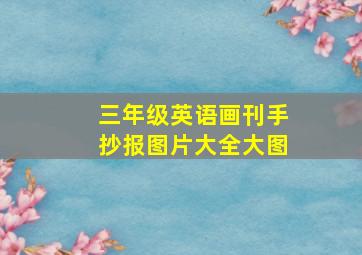 三年级英语画刊手抄报图片大全大图